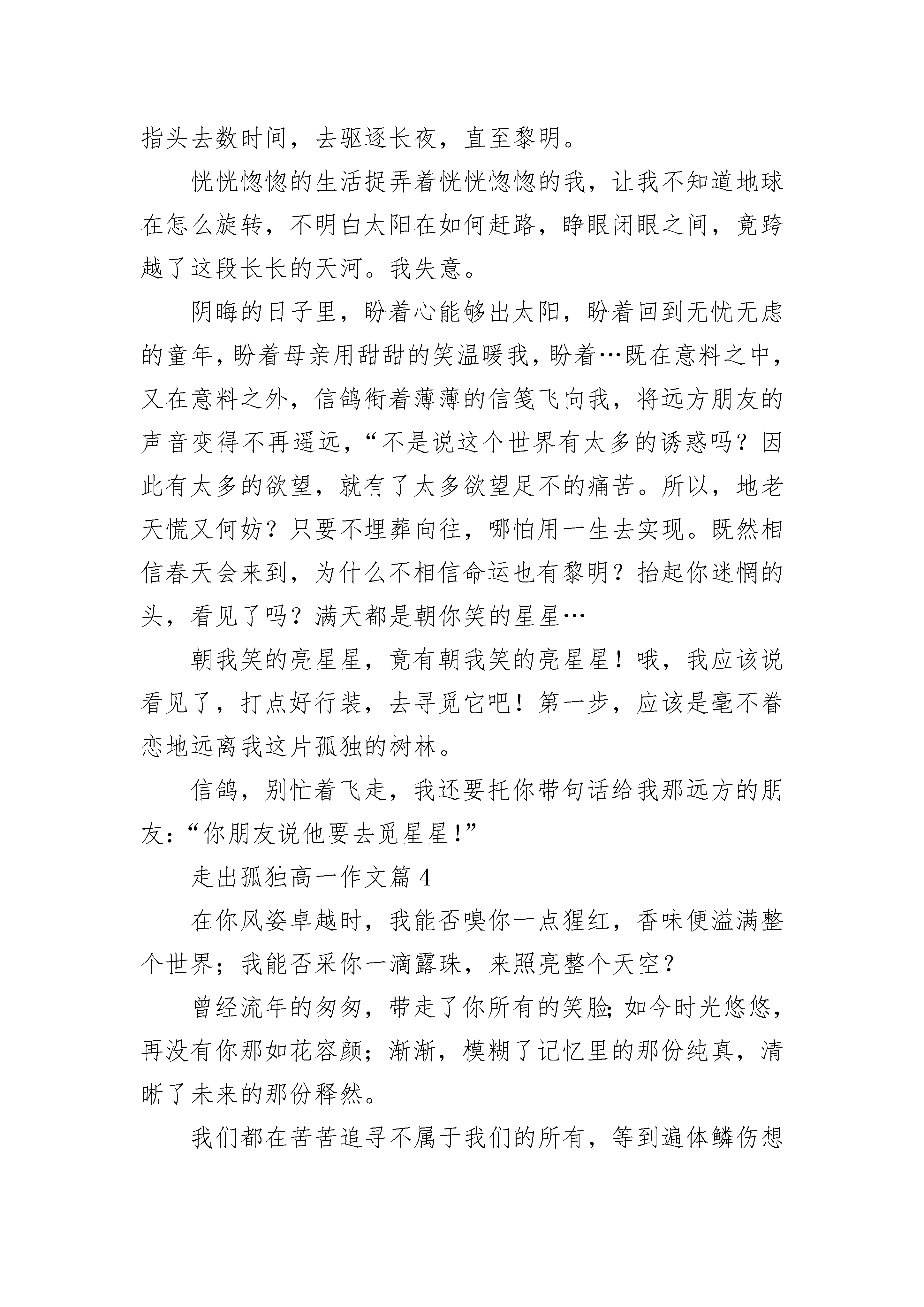 指头去数时间，去驱逐长夜，直至黎明。

恍恍惚惚的生活捉弄着恍恍惚惚的我，让我不知道地球在怎么旋转，不明白太阳在如何赶路，睁眼闭眼之间，竟跨越了这段长长的天河。我失意。

阴晦的日子里，盼着心能够出太阳，盼着回到无忧无虑的童年，盼着母亲用甜甜的笑温暖我，盼着…既在意料之中，又在意料之外，信鸽衔着薄薄的信笺飞向我，将远方朋友的声音变得不再遥远，“不是说这个世界有太多的诱惑吗？因此有太多的欲望，就有了太多欲望足不的痛苦。所以，地老天慌又何妨？只要不埋葬向往，哪怕用一生去实现。既然相信春天会来到，为什么不相信命运也有黎明？抬起你迷惘的头，看见了吗？满天都是朝你笑的星星…

朝我笑的亮星星，竟有朝我笑的亮星星！哦，我应该说看见了，打点好行装，去寻觅它吧！第一步，应该是毫不眷恋地远离我这片孤独的树林。

信鸽，别忙着飞走，我还要托你带句话给我那远方的朋友：“你朋友说他要去觅星星！”

走出孤独高一作文篇 4

在你风姿卓越时，我能否嗅你一点猩红，香味便溢满整个世界；我能否采你一滴露珠，来照亮整个天空？

曾经流年的匆匆，带走了你所有的笑脸；如今时光悠悠，再没有你那如花容颜；渐渐，模糊了记忆里的那份纯真，清晰了未来的那份释然。

我们都在苦苦追寻不属于我们的所有，等到遍体鳞伤想